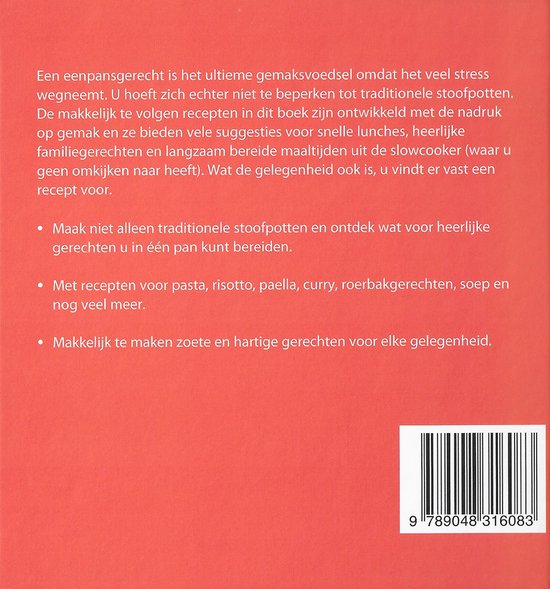 Een eenpansgerecht is het ultieme gemaksvoedsel omdat het veel stress wegneemt. U hoeft zich echter niet te beperken tot traditionele stoofpotten. De makkelijk te volgen recepten in dit boek zijn ontwikkeld met de nadruk op gemak en ze bieden vele suggesties voor snelle lunches, heerlijke familiegerechten en langzaam bereide maaltijden uit de slowcooker (waar u geen omkijken naar heeft). Wat de gelegenheid ook is, u vindt er vast een recept voor.

• Maak niet alleen traditionele stoofpotten en ontdek wat voor heerlijke gerechten u in één pan kunt bereiden.

• Met recepten voor pasta, risotto, paella, curry, roerbakgerechten, soep en nog veel meer.

• Makkelijk te maken zoete en hartige gerechten voor elke gelegenheid.

9 789048 316083